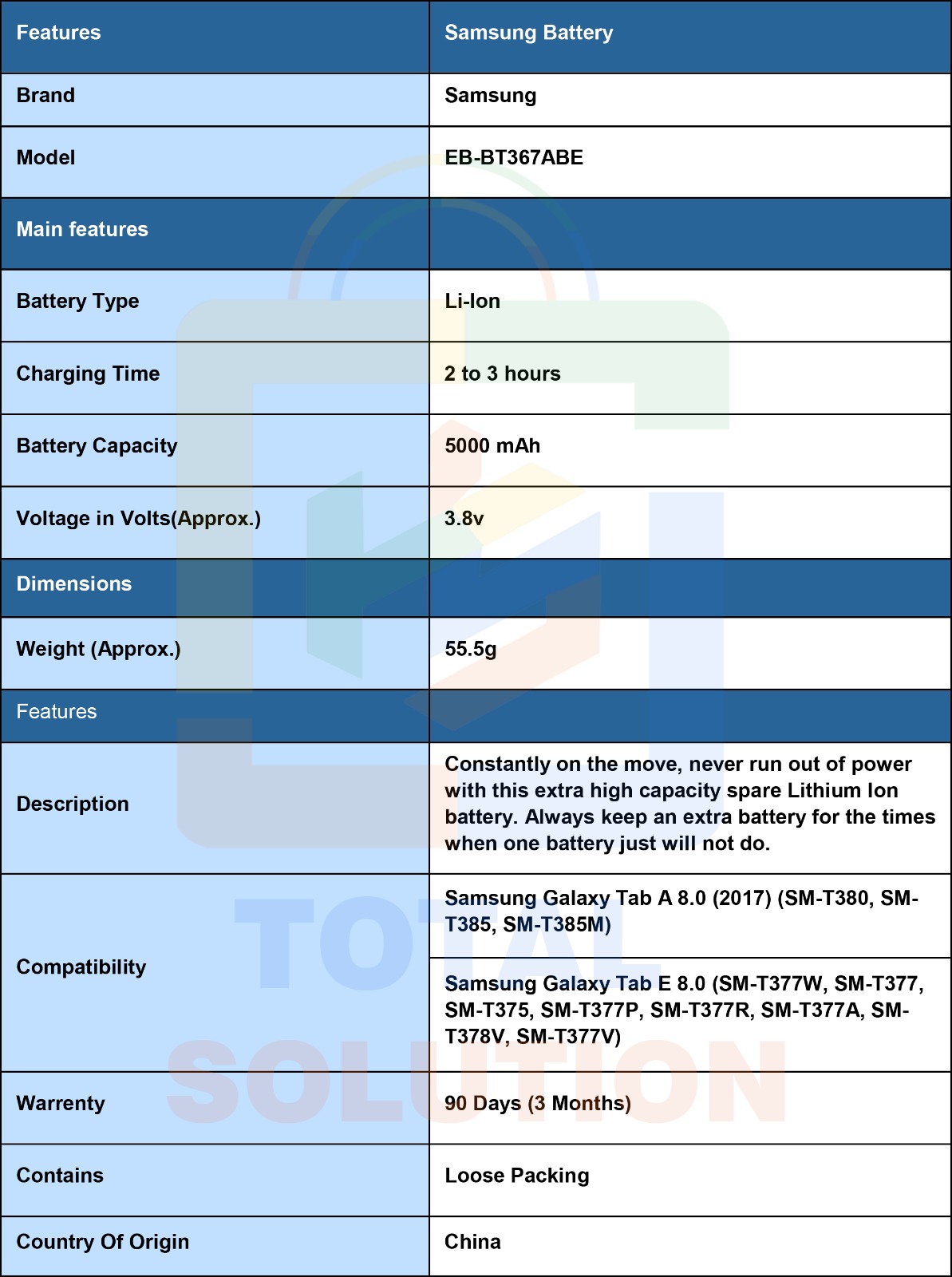 | Features | Samsung Battery |
|---|---|
| Brand | Samsung |
| Model | EB-BT367ABE |
| Main features | |
| Battery Type | Li-Ion |
| Charging Time | 2 to 3 hours |
| Battery Capacity | 5000 mAh |
| Voltage in Volts(Approx.) | 3.8v |
| Dimensions | |
| Weight (Approx.) | 55.5g |
| Features | |
| Description | Constantly on the move, never run out of power with this extra high capacity spare Lithium Ion battery. Always keep an extra battery for the times when one battery just will not do. |
| Compatibility | Samsung Galaxy Tab A 8.0 (2017) (SM-T380, SM-T385, SM-T385M) |
| | Samsung Galaxy Tab E 8.0 (SM-T377W, SM-T377, SM-T375, SM-T377P, SM-T377R, SM-T377A, SM-T378V, SM-T377V) |
| Warrenty | 90 Days (3 Months) |
| Contains | Loose Packing |
| Country Of Origin | China |

TOTAL SOLUTION